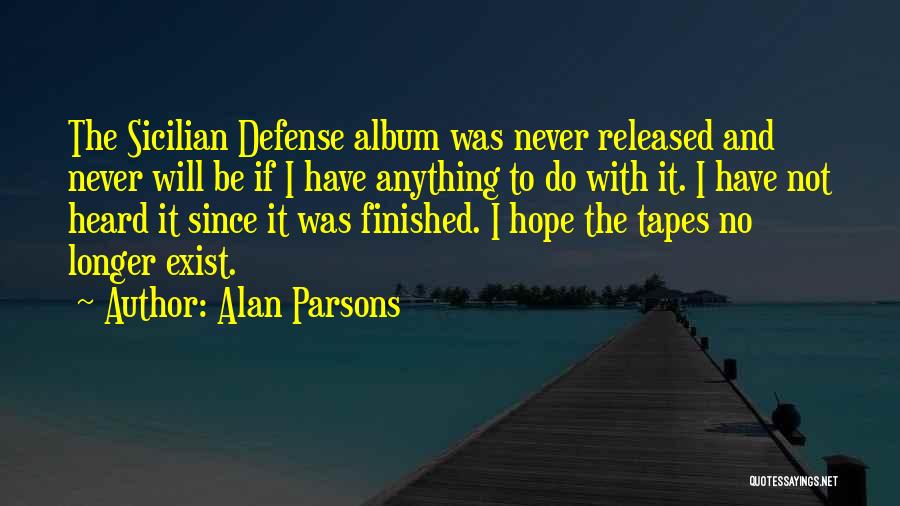 The Sicilian Defense album was never released and never will be if I have anything to do with it. I have not heard it since it was finished. I hope the tapes no longer exist.

~ Author: Alan Parsons

QUOTESSAYINGS.NET